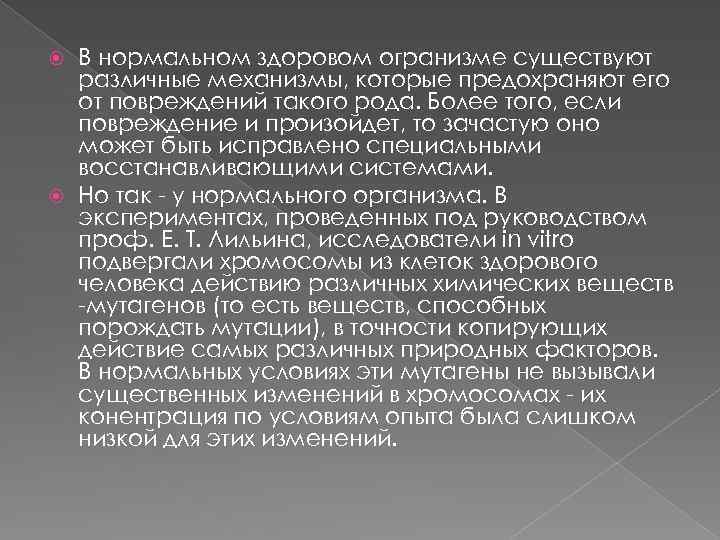 В нормальном здоровом огранизме существуют различные механизмы, которые предохраняют его от повреждений такого рода. Более того, если повреждение и произойдет, то зачастую оно может быть исправлено специальными восстанавливающими системами.

Но так - у нормального организма. В экспериментах, проведенных под руководством проф. Е. Т. Лильина, исследователи in vitro подвергали хромосомы из клеток здорового человека действию различных химических веществ -мутагенов (то есть веществ, способных порождать мутации), в точности копирующих действие самых различных природных факторов. В нормальных условиях эти мутагены не вызывали существенных изменений в хромосомах - их конентрация по условиям опыта была слишком низкой для этих изменений.